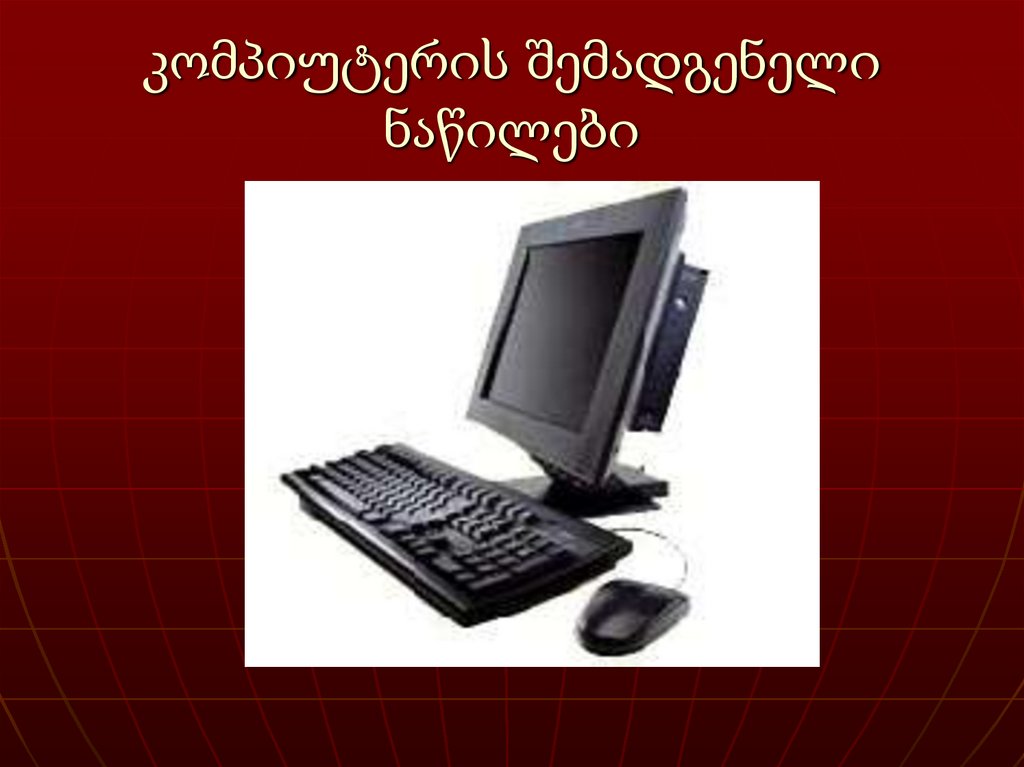 კომპიუტერის შემადგენელი ნაწილები